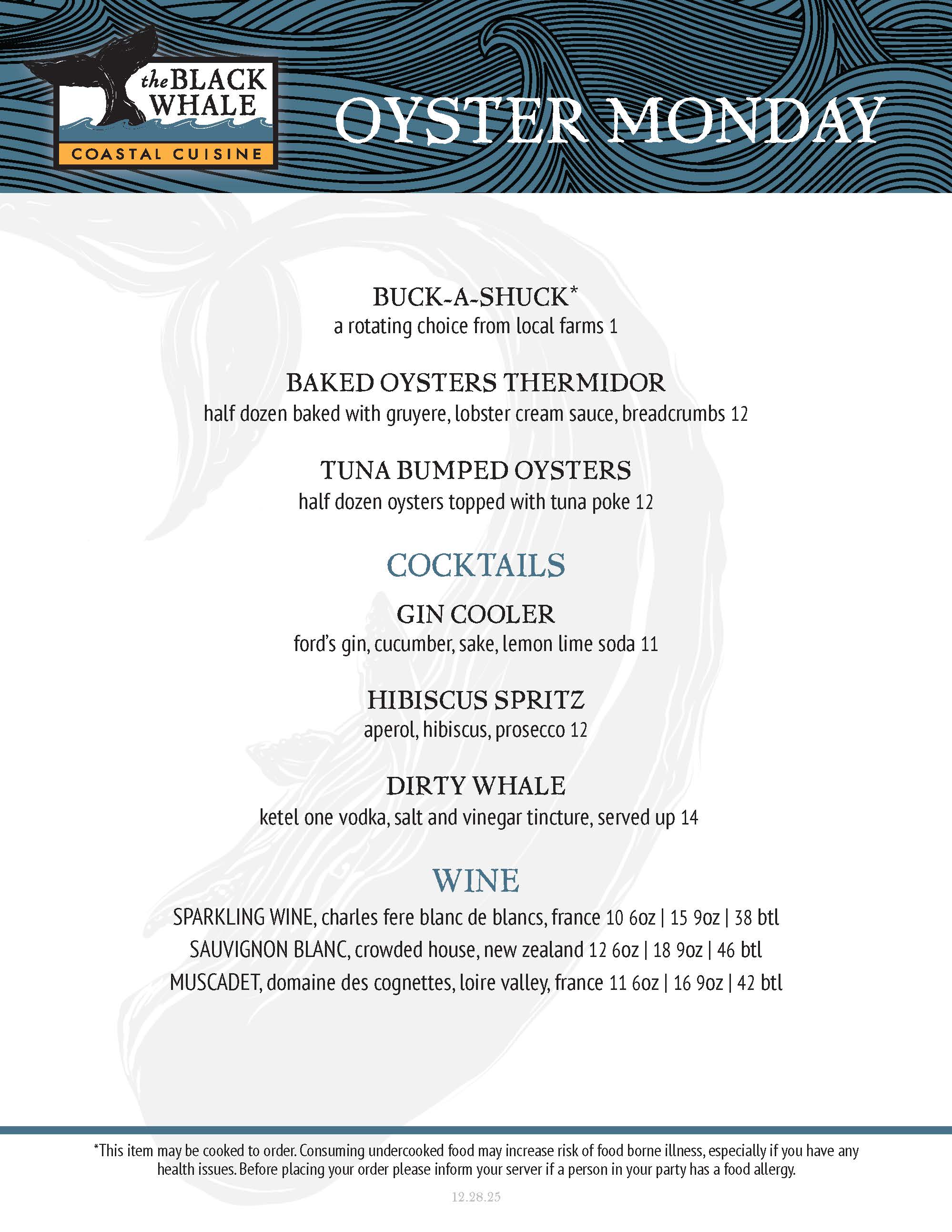 the BLACK WHALE
COASTAL CUISINE

OYSTER MONDAY

BUCK-A-SHUCK*
a rotating choice from local farms 1

BAKED OYSTERS THERMIDOR
half dozen baked with gruyere, lobster cream sauce, breadcrumbs 12

TUNA BUMPED OYSTERS
half dozen oysters topped with tuna poke 12

COCKTAILS

GIN COOLER
ford's gin, cucumber, sake, lemon lime soda 11

HIBISCUS SPRITZ
aperol, hibiscus, prosecco 12

DIRTY WHALE
ketel one vodka, salt and vinegar tincture, served up 14

WINE

SPARKLING WINE, charles fere blanc de blancs, france 10 6oz | 15 9oz | 38 btl
SAUVIGNON BLANC, crowded house, new zealand 12 6oz | 18 9oz | 46 btl
MUSCADET, domaine des cognettes, loire valley, france 11 6oz | 16 9oz | 42 btl

*This item may be cooked to order. Consuming undercooked food may increase risk of food borne illness, especially if you have any health issues. Before placing your order please inform your server if a person in your party has a food allergy.

12.28.25